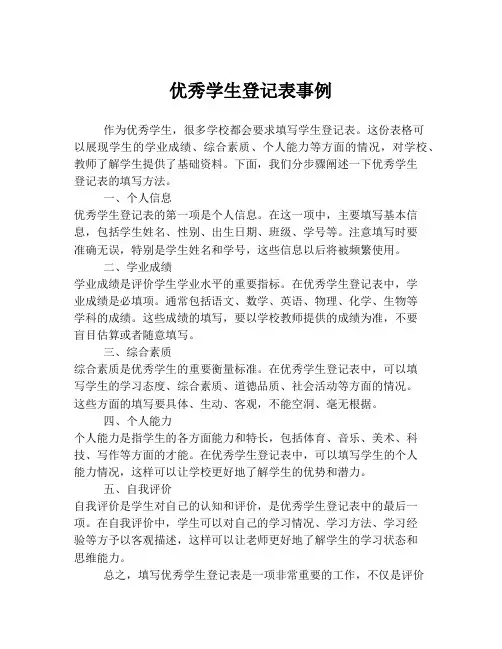 优秀学生登记表事例

作为优秀学生，很多学校都会要求填写学生登记表。这份表格可以展现学生的学业成绩、综合素质、个人能力等方面的情况，对学校、教师了解学生提供了基础资料。下面，我们分步骤阐述一下优秀学生登记表的填写方法。

一、个人信息

优秀学生登记表的第一项是个人信息。在这一项中，主要填写基本信息，包括学生姓名、性别、出生日期、班级、学号等。注意填写时要准确无误，特别是学生姓名和学号，这些信息以后将被频繁使用。

二、学业成绩

学业成绩是评价学生学业水平的重要指标。在优秀学生登记表中，学业成绩是必填项。通常包括语文、数学、英语、物理、化学、生物等学科的成绩。这些成绩的填写，要以学校教师提供的成绩为准，不要盲目估算或者随意填写。

三、综合素质

综合素质是优秀学生的重要衡量标准。在优秀学生登记表中，可以填写学生的学习态度、综合素质、道德品质、社会活动等方面的情况。这些方面的填写要具体、生动、客观，不能空洞、毫无根据。

四、个人能力

个人能力是指学生的各方面能力和特长，包括体育、音乐、美术、科技、写作等方面的才能。在优秀学生登记表中，可以填写学生的个人能力情况，这样可以让学校更好地了解学生的优势和潜力。

五、自我评价

自我评价是学生对自己的认知和评价，是优秀学生登记表中的最后一项。在自我评价中，学生可以对自己的学习情况、学习方法、学习经验等方予以客观描述，这样可以让老师更好地了解学生的学习状态和思维能力。

总之，填写优秀学生登记表是一项非常重要的工作，不仅是评价